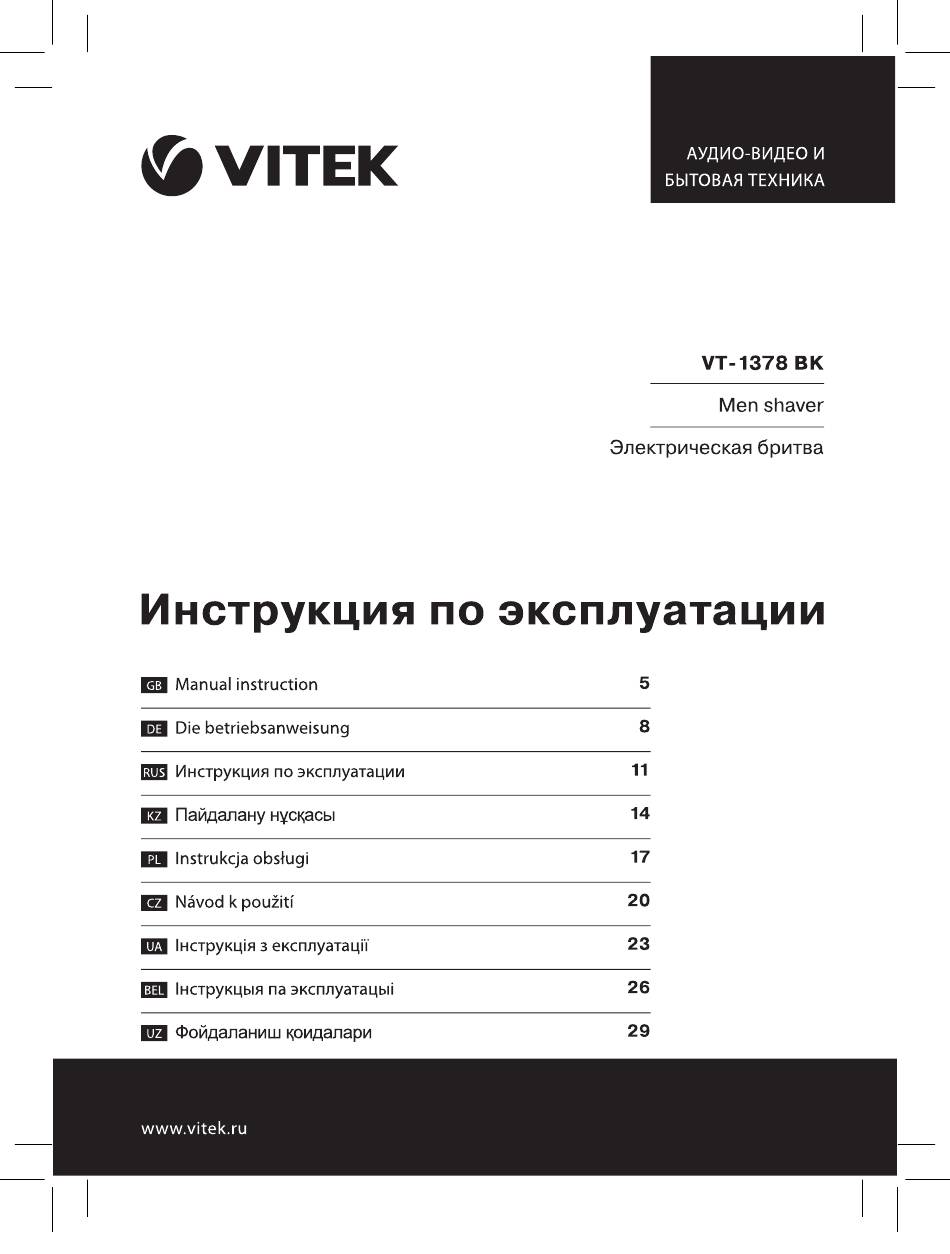 VITEK

АУДИО-ВИДЕО И
БЫТОВАЯ ТЕХНИКА

VT-1378 BK

Men shaver

Электрическая бритва

Инструкция по эксплуатации

| | | |
|---|---|---|
| GB | Manual instruction | 5 |
| DE | Die betriebsanweisung | 8 |
| RUS | Инструкция по эксплуатации | 11 |
| KZ | Пайдалану нұсқасы | 14 |
| PL | Instrukcja obsługi | 17 |
| CZ | Návod k použití | 20 |
| UA | Інструкція з експлуатації | 23 |
| BEL | Інструкцыя па эксплуатацыі | 26 |
| UZ | Фойдаланиш қоидалари | 29 |

www.vitek.ru